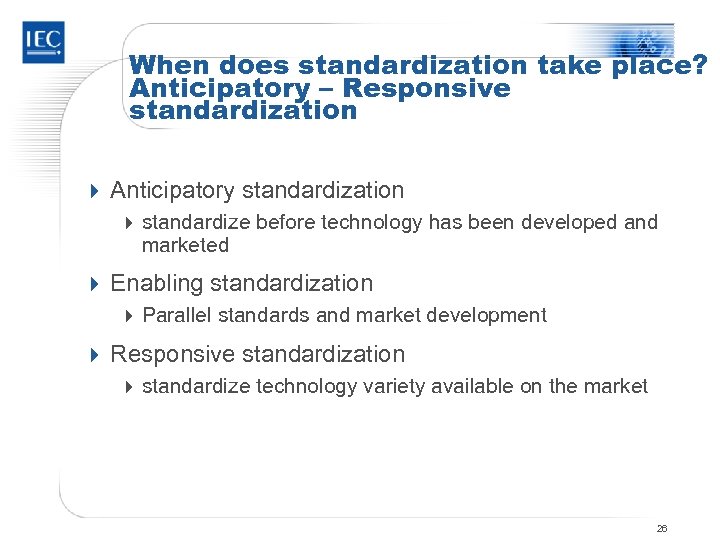 IEC

When does standardization take place? Anticipatory – Responsive standardization

Anticipatory standardization

standardize before technology has been developed and marketed

Enabling standardization

Parallel standards and market development

Responsive standardization

standardize technology variety available on the market

26